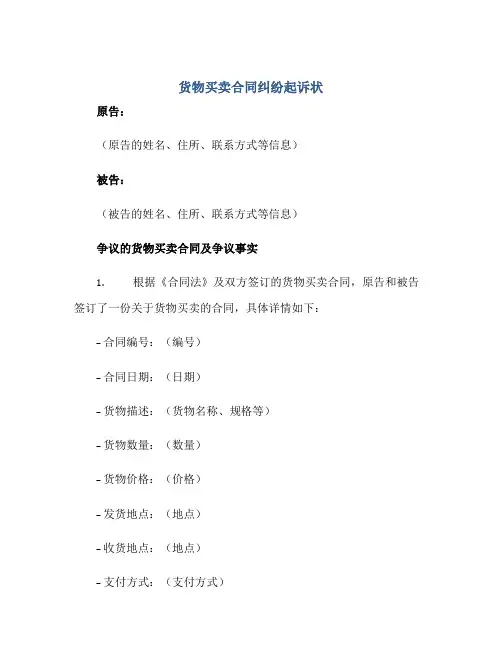 货物买卖合同纠纷起诉状

原告：

（原告的姓名、住所、联系方式等信息）

被告：

（被告的姓名、住所、联系方式等信息）

争议的货物买卖合同及争议事实

1. 根据《合同法》及双方签订的货物买卖合同，原告和被告签订了一份关于货物买卖的合同，具体详情如下：

- 合同编号：（编号）

- 合同日期：（日期）

- 货物描述：（货物名称、规格等）

- 货物数量：（数量）

- 货物价格：（价格）

- 发货地点：（地点）

- 收货地点：（地点）

- 支付方式：（支付方式）